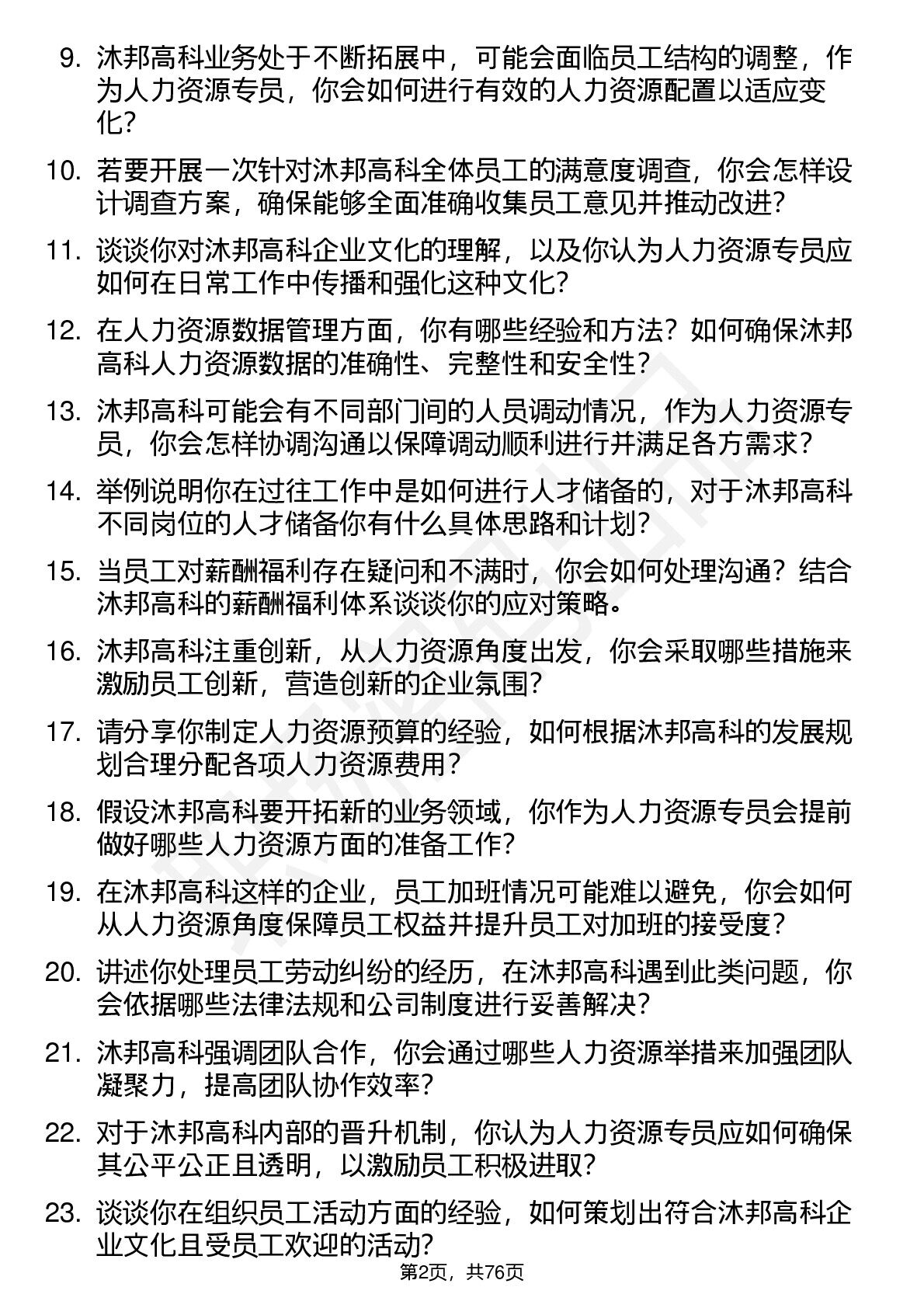 9. 沐邦高科业务处于不断拓展中，可能会面临员工结构的调整，作为人力资源专员，你会如何进行有效的人力资源配置以适应变化？

10. 若要开展一次针对沐邦高科全体员工的满意度调查，你会怎样设计调查方案，确保能够全面准确收集员工意见并推动改进？

11. 谈谈你对沐邦高科企业文化的理解，以及你认为人力资源专员应如何在日常工作中传播和强化这种文化？

12. 在人力资源数据管理方面，你有哪些经验和方法？如何确保沐邦高科人力资源数据的准确性、完整性和安全性？

13. 沐邦高科可能会有不同部门间的人员调动情况，作为人力资源专员，你会怎样协调沟通以保障调动顺利进行并满足各方需求？

14. 举例说明你在过往工作中是如何进行人才储备的，对于沐邦高科不同岗位的人才储备你有什么具体思路和计划？

15. 当员工对薪酬福利存在疑问和不满时，你会如何处理沟通？结合沐邦高科的薪酬福利体系谈谈你的应对策略。

16. 沐邦高科注重创新，从人力资源角度出发，你会采取哪些措施来激励员工创新，营造创新的企业氛围？

17. 请分享你制定人力资源预算的经验，如何根据沐邦高科的发展规划合理分配各项人力资源费用？

18. 假设沐邦高科要开拓新的业务领域，你作为人力资源专员会提前做好哪些人力资源方面的准备工作？

19. 在沐邦高科这样的企业，员工加班情况可能难以避免，你会如何从人力资源角度保障员工权益并提升员工对加班的接受度？

20. 讲述你处理员工劳动纠纷的经历，在沐邦高科遇到此类问题，你会依据哪些法律法规和公司制度进行妥善解决？

21. 沐邦高科强调团队合作，你会通过哪些人力资源举措来加强团队凝聚力，提高团队协作效率？

22. 对于沐邦高科内部的晋升机制，你认为人力资源专员应如何确保其公平公正且透明，以激励员工积极进取？

23. 谈谈你在组织员工活动方面的经验，如何策划出符合沐邦高科企业文化且受员工欢迎的活动？

第2页，共76页